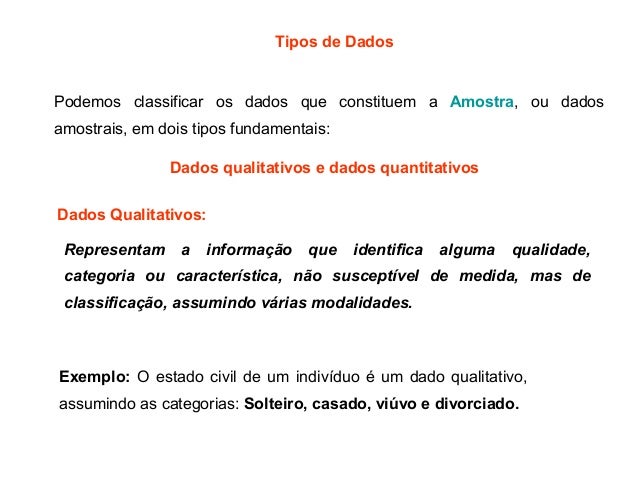 Tipos de Dados

Podemos classificar os dados que constituem a Amostra, ou dados amostrais, em dois tipos fundamentais:

Dados qualitativos e dados quantitativos

Dados Qualitativos:

Representam a informação que identifica alguma qualidade, categoria ou característica, não susceptível de medida, mas de classificação, assumindo várias modalidades.

Exemplo: O estado civil de um indivíduo é um dado qualitativo, assumindo as categorias: Solteiro, casado, viúvo e divorciado.